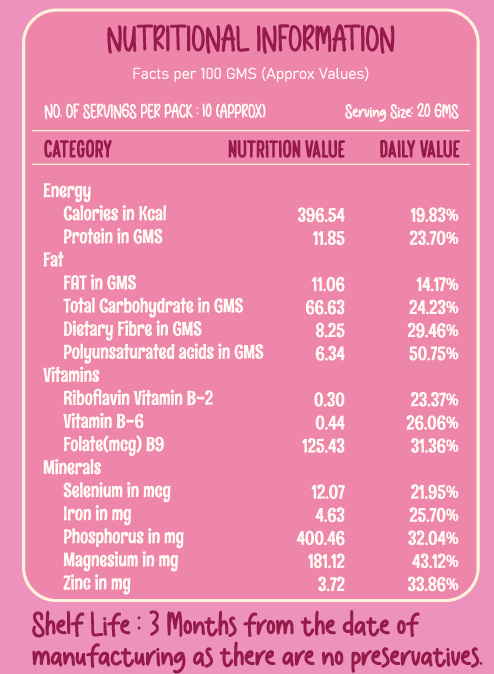 NUTRITIONAL INFORMATION

Facts per 100 GMS (Approx Values)

NO. OF SERVINGS PER PACK : 10 (APPROX)

Serving Size: 20 GMS

| CATEGORY | NUTRITION VALUE | DAILY VALUE |
|---|---|---|
| Energy | | |
| Calories in Kcal | 396.54 | 19.83% |
| Protein in GMS | 11.85 | 23.70% |
| Fat | | |
| FAT in GMS | 11.06 | 14.17% |
| Total Carbohydrate in GMS | 66.63 | 24.23% |
| Dietary Fibre in GMS | 8.25 | 29.46% |
| Polyunsaturated acids in GMS | 6.34 | 50.75% |
| Vitamins | | |
| Riboflavin Vitamin B-2 | 0.30 | 23.37% |
| Vitamin B-6 | 0.44 | 26.06% |
| Folate(mcg) B9 | 125.43 | 31.36% |
| Minerals | | |
| Selenium in mcg | 12.07 | 21.95% |
| Iron in mg | 4.63 | 25.70% |
| Phosphorus in mg | 400.46 | 32.04% |
| Magnesium in mg | 181.12 | 43.12% |
| Zinc in mg | 3.72 | 33.86% |

Shelf Life : 3 Months from the date of manufacturing as there are no preservatives.